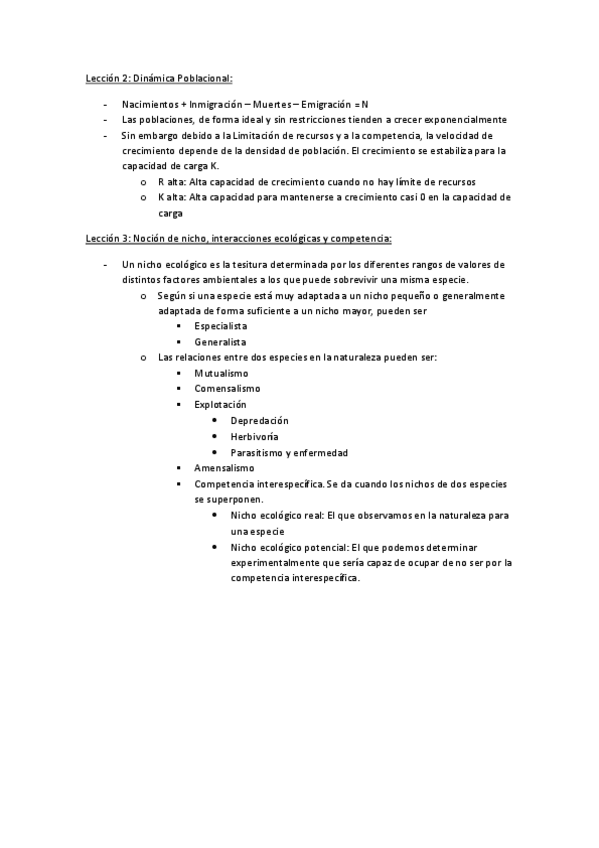 Lección 2: Dinámica Poblacional:

- Nacimientos + Inmigración – Muertes – Emigración = N
- Las poblaciones, de forma ideal y sin restricciones tienden a crecer exponencialmente
- Sin embargo debido a la Limitación de recursos y a la competencia, la velocidad de crecimiento depende de la densidad de población. El crecimiento se estabiliza para la capacidad de carga K.
  o R alta: Alta capacidad de crecimiento cuando no hay límite de recursos
  o K alta: Alta capacidad para mantenerse a crecimiento casi 0 en la capacidad de carga

Lección 3: Noción de nicho, interacciones ecológicas y competencia:

- Un nicho ecológico es la tesitura determinada por los diferentes rangos de valores de distintos factores ambientales a los que puede sobrevivir una misma especie.
  o Según si una especie está muy adaptada a un nicho pequeño o generalmente adaptada de forma suficiente a un nicho mayor, pueden ser
    ▪ Especialista
    ▪ Generalista
  o Las relaciones entre dos especies en la naturaleza pueden ser:
    ▪ Mutualismo
    ▪ Comensalismo
    ▪ Explotación
      • Depredación
      • Herbivoría
      • Parasitismo y enfermedad
    ▪ Amensalismo
    ▪ Competencia interespecífica. Se da cuando los nichos de dos especies se superponen.
      • Nicho ecológico real: El que observamos en la naturaleza para una especie
      • Nicho ecológico potencial: El que podemos determinar experimentalmente que sería capaz de ocupar de no ser por la competencia interespecífica.